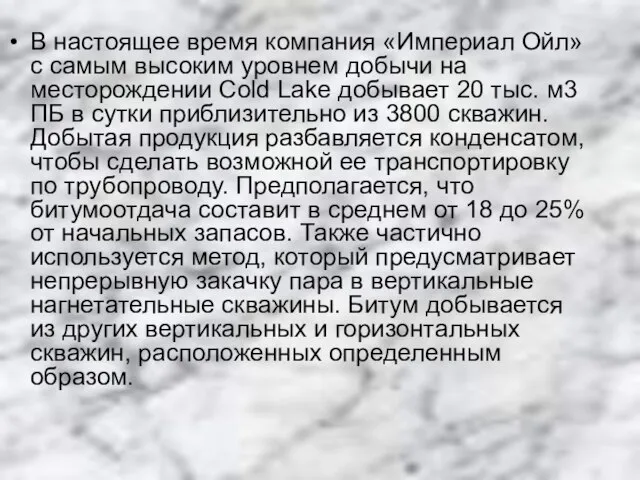 • В настоящее время компания «Империал Ойл» с самым высоким уровнем добычи на месторождении Cold Lake добывает 20 тыс. м3 ПБ в сутки приблизительно из 3800 скважин. Добытая продукция разбавляется конденсатом, чтобы сделать возможной ее транспортировку по трубопроводу. Предполагается, что битумоотдача составит в среднем от 18 до 25% от начальных запасов. Также частично используется метод, который предусматривает непрерывную закачку пара в вертикальные нагнетательные скважины. Битум добывается из других вертикальных и горизонтальных скважин, расположенных определенным образом.